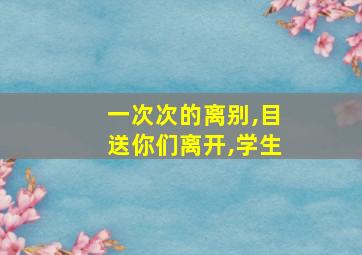 一次次的离别,目送你们离开,学生